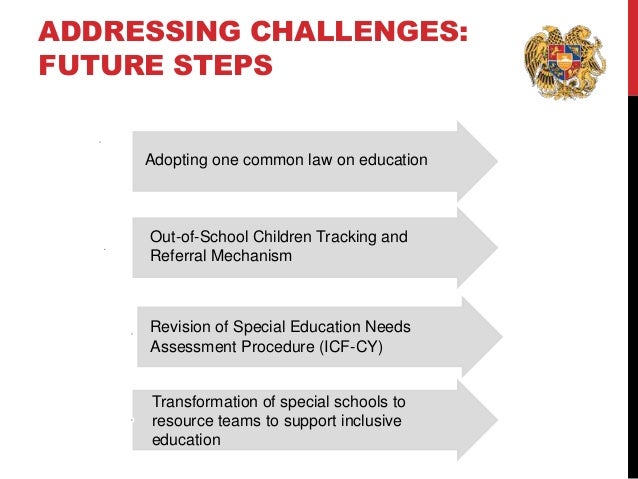 ADDRESSING CHALLENGES: FUTURE STEPS

Adopting one common law on education

Out-of-School Children Tracking and Referral Mechanism

Revision of Special Education Needs Assessment Procedure (ICF-CY)

Transformation of special schools to resource teams to support inclusive education